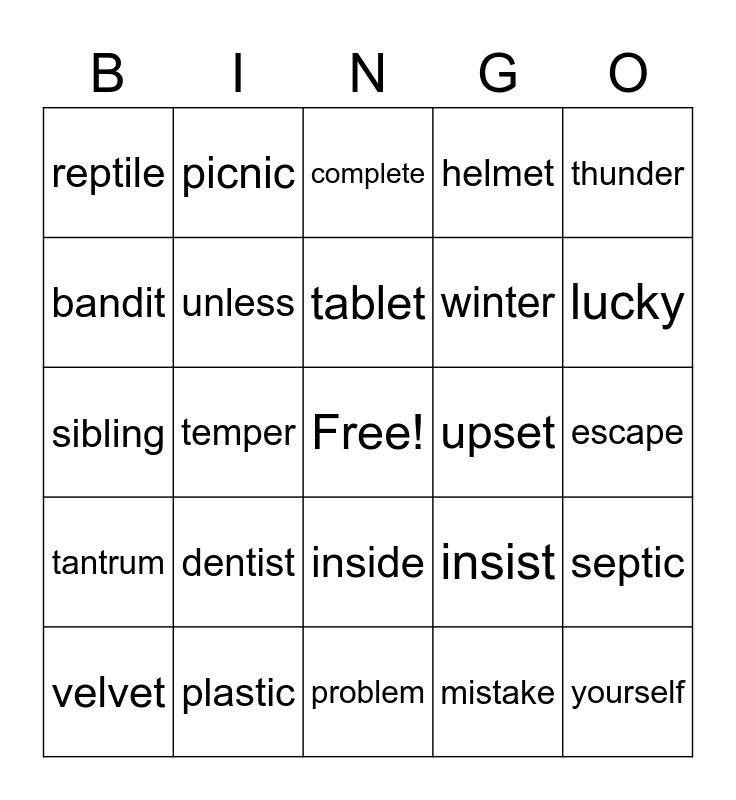 | B | I | N | G | O |
|---|---|---|---|---|
| reptile | picnic | complete | helmet | thunder |
| bandit | unless | tablet | winter | lucky |
| sibling | temper | Free! | upset | escape |
| tantrum | dentist | inside | insist | septic |
| velvet | plastic | problem | mistake | yourself |